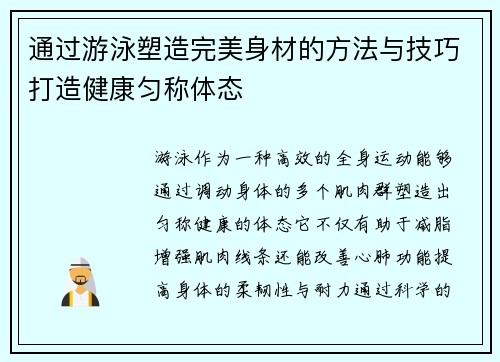 通过游泳塑造完美身材的方法与技巧打造健康匀称体态

游泳作为一种高效的全身运动能够通过调动身体的多个肌肉群塑造出匀称健康的体态它不仅有助于减脂增强肌肉线条还能改善心肺功能提高身体的柔韧性与耐力通过科学的